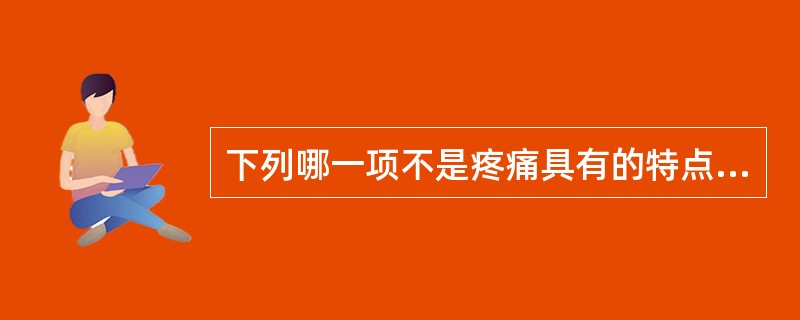 下列哪一项不是疼痛具有的特点...